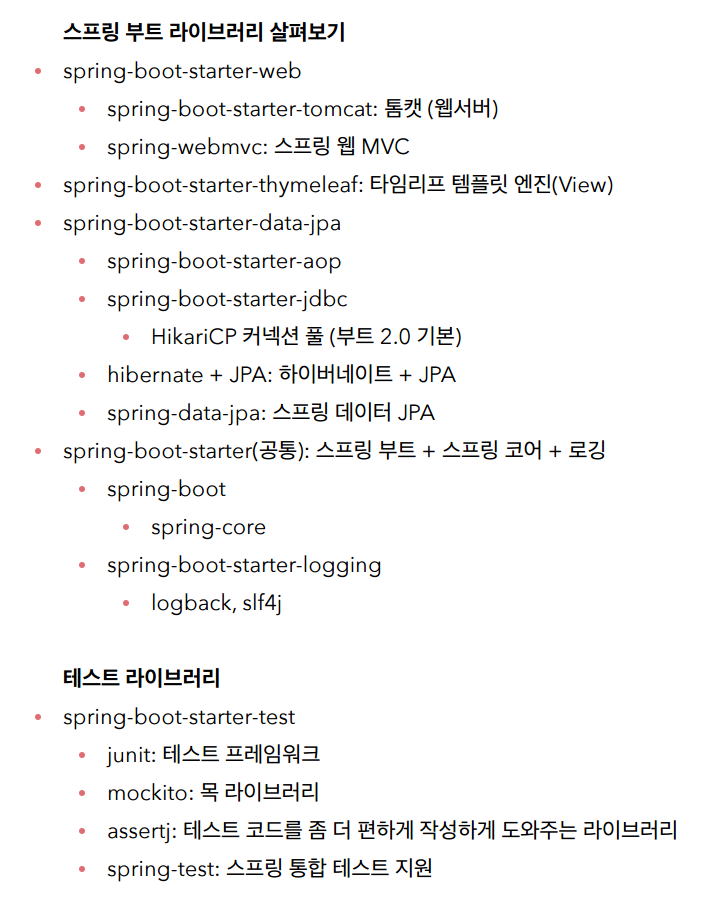 스프링 부트 라이브러리 살펴보기

- spring-boot-starter-web
  - spring-boot-starter-tomcat: 톰캣 (웹서버)
  - spring-webmvc: 스프링 웹 MVC
- spring-boot-starter-thymeleaf: 타임리프 템플릿 엔진(View)
- spring-boot-starter-data-jpa
  - spring-boot-starter-aop
  - spring-boot-starter-jdbc
    - HikariCP 커넥션 풀 (부트 2.0 기본)
  - hibernate + JPA: 하이버네이트 + JPA
  - spring-data-jpa: 스프링 데이터 JPA
- spring-boot-starter(공통): 스프링 부트 + 스프링 코어 + 로깅
  - spring-boot
    - spring-core
  - spring-boot-starter-logging
    - logback, slf4j

테스트 라이브러리

- spring-boot-starter-test
  - junit: 테스트 프레임워크
  - mockito: 목 라이브러리
  - assertj: 테스트 코드를 좀 더 편하게 작성하게 도와주는 라이브러리
  - spring-test: 스프링 통합 테스트 지원